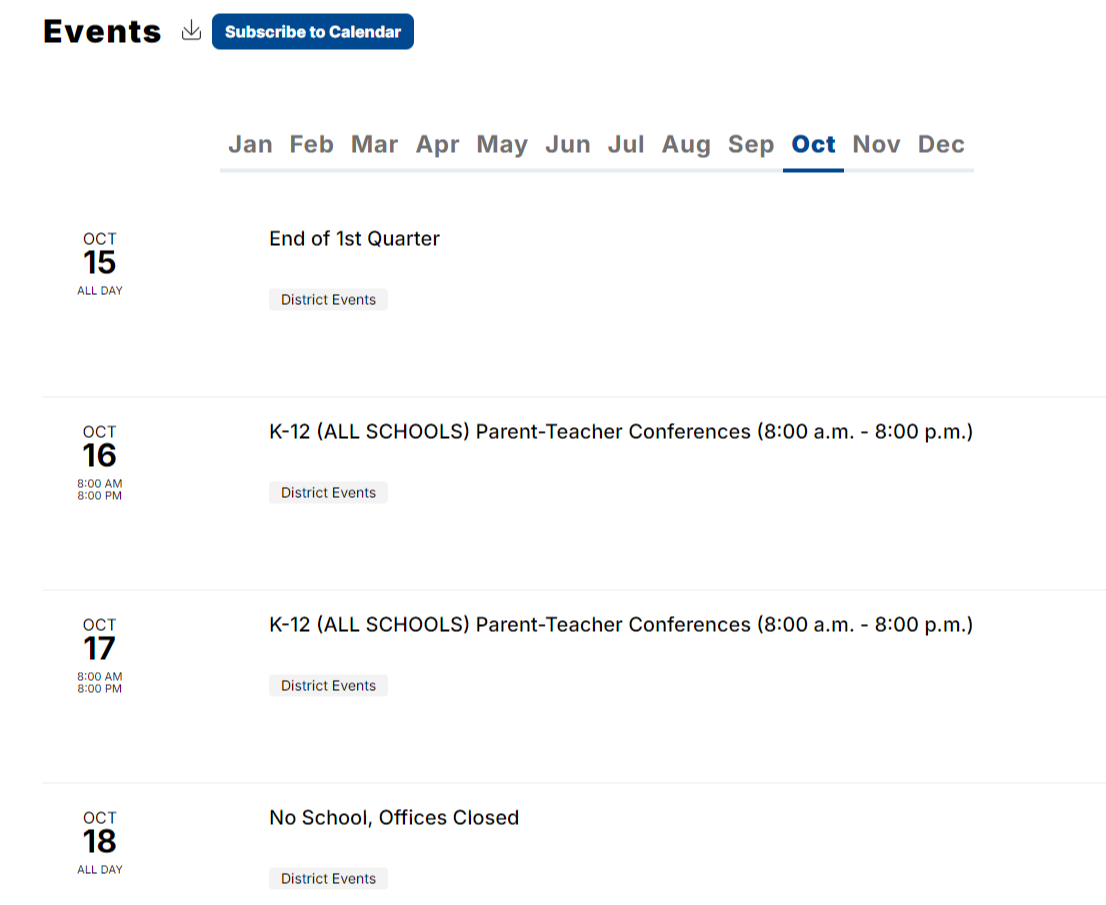 Events Subscribe to Calendar

Jan Feb Mar Apr May Jun Jul Aug Sep Oct Nov Dec

OCT
15
ALL DAY

End of 1st Quarter

District Events

OCT
16
8:00 AM
8:00 PM

K-12 (ALL SCHOOLS) Parent-Teacher Conferences (8:00 a.m. - 8:00 p.m.)

District Events

OCT
17
8:00 AM
8:00 PM

K-12 (ALL SCHOOLS) Parent-Teacher Conferences (8:00 a.m. - 8:00 p.m.)

District Events

OCT
18
ALL DAY

No School, Offices Closed

District Events